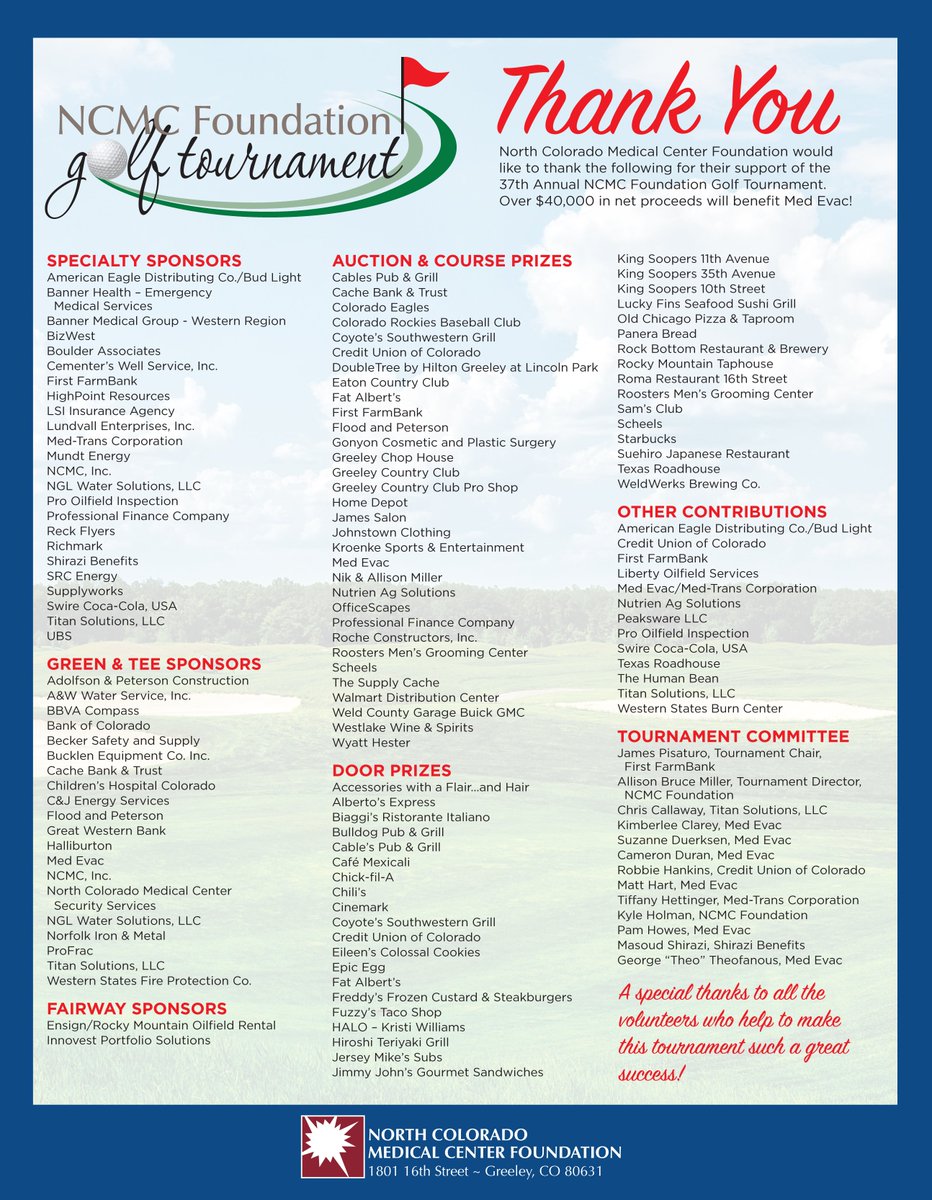 NCMC Foundation golf tournament

Thank You

North Colorado Medical Center Foundation would like to thank the following for their support of the 37th Annual NCMC Foundation Golf Tournament. Over $40,000 in net proceeds will benefit Med Evac!

SPECIALTY SPONSORS
American Eagle Distributing Co./Bud Light
Banner Health – Emergency Medical Services
Banner Medical Group - Western Region
BizWest
Boulder Associates
Cementer's Well Service, Inc.
First FarmBank
HighPoint Resources
LSI Insurance Agency
Lundvall Enterprises, Inc.
Med-Trans Corporation
Mundt Energy
NCMC, Inc.
NGL Water Solutions, LLC
Pro Oilfield Inspection
Professional Finance Company
Reck Flyers
Richmark
Shirazi Benefits
SRC Energy
Supplyworks
Swire Coca-Cola, USA
Titan Solutions, LLC
UBS

GREEN & TEE SPONSORS
Adolfson & Peterson Construction
A&W Water Service, Inc.
BBVA Compass
Bank of Colorado
Becker Safety and Supply
Bucklen Equipment Co. Inc.
Cache Bank & Trust
Children's Hospital Colorado
C&J Energy Services
Flood and Peterson
Great Western Bank
Halliburton
Med Evac
NCMC, Inc.
North Colorado Medical Center Security Services
NGL Water Solutions, LLC
Norfolk Iron & Metal
ProFrac
Titan Solutions, LLC
Western States Fire Protection Co.

FAIRWAY SPONSORS
Ensign/Rocky Mountain Oilfield Rental
Innovest Portfolio Solutions

AUCTION & COURSE PRIZES
Cables Pub & Grill
Cache Bank & Trust
Colorado Eagles
Colorado Rockies Baseball Club
Coyote's Southwestern Grill
Credit Union of Colorado
DoubleTree by Hilton Greeley at Lincoln Park
Eaton Country Club
Fat Albert's
First FarmBank
Flood and Peterson
Gonyon Cosmetic and Plastic Surgery
Greeley Chop House
Greeley Country Club
Greeley Country Club Pro Shop
Home Depot
James Salon
Johnstown Clothing
Kroenke Sports & Entertainment
Med Evac
Nik & Allison Miller
Nutrien Ag Solutions
OfficeScapes
Professional Finance Company
Roche Constructors, Inc.
Roosters Men's Grooming Center
Scheels
The Supply Cache
Walmart Distribution Center
Weld County Garage Buick GMC
Westlake Wine & Spirits
Wyatt Hester

DOOR PRIZES
Accessories with a Flair...and Hair
Alberto's Express
Biaggi's Ristorante Italiano
Bulldog Pub & Grill
Cable's Pub & Grill
Café Mexicali
Chick-fil-A
Chili's
Cinemark
Coyote's Southwestern Grill
Credit Union of Colorado
Eileen's Colossal Cookies
Epic Egg
Fat Albert's
Freddy's Frozen Custard & Steakburgers
Fuzzy's Taco Shop
HALO – Kristi Williams
Hiroshi Teriyaki Grill
Jersey Mike's Subs
Jimmy John's Gourmet Sandwiches
King Soopers 11th Avenue
King Soopers 35th Avenue
King Soopers 10th Street
Lucky Fins Seafood Sushi Grill
Old Chicago Pizza & Taproom
Panera Bread
Rock Bottom Restaurant & Brewery
Rocky Mountain Taphouse
Roma Restaurant 16th Street
Roosters Men's Grooming Center
Sam's Club
Scheels
Starbucks
Suehiro Japanese Restaurant
Texas Roadhouse
WeldWerks Brewing Co.

OTHER CONTRIBUTIONS
American Eagle Distributing Co./Bud Light
Credit Union of Colorado
First FarmBank
Liberty Oilfield Services
Med Evac/Med-Trans Corporation
Nutrien Ag Solutions
Peaksware LLC
Pro Oilfield Inspection
Swire Coca-Cola, USA
Texas Roadhouse
The Human Bean
Titan Solutions, LLC
Western States Burn Center

TOURNAMENT COMMITTEE
James Pisaturo, Tournament Chair, First FarmBank
Allison Bruce Miller, Tournament Director, NCMC Foundation
Chris Callaway, Titan Solutions, LLC
Kimberlee Clarey, Med Evac
Suzanne Duerksen, Med Evac
Cameron Duran, Med Evac
Robbie Hankins, Credit Union of Colorado
Matt Hart, Med Evac
Tiffany Hettinger, Med-Trans Corporation
Kyle Holman, NCMC Foundation
Pam Howes, Med Evac
Masoud Shirazi, Shirazi Benefits
George "Theo" Theofanous, Med Evac

A special thanks to all the volunteers who help to make this tournament such a great success!

NORTH COLORADO MEDICAL CENTER FOUNDATION
1801 16th Street ~ Greeley, CO 80631